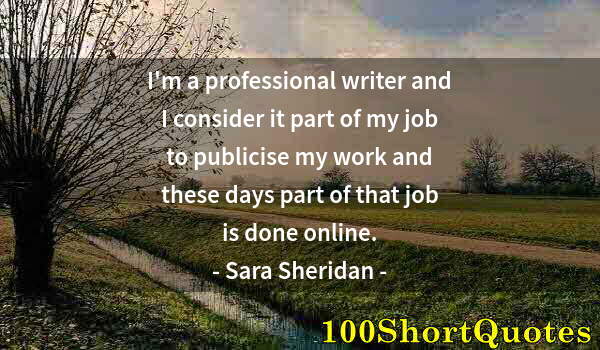 I'm a professional writer and I consider it part of my job to publicise my work and these days part of that job is done online.

- Sara Sheridan -

100ShortQuotes